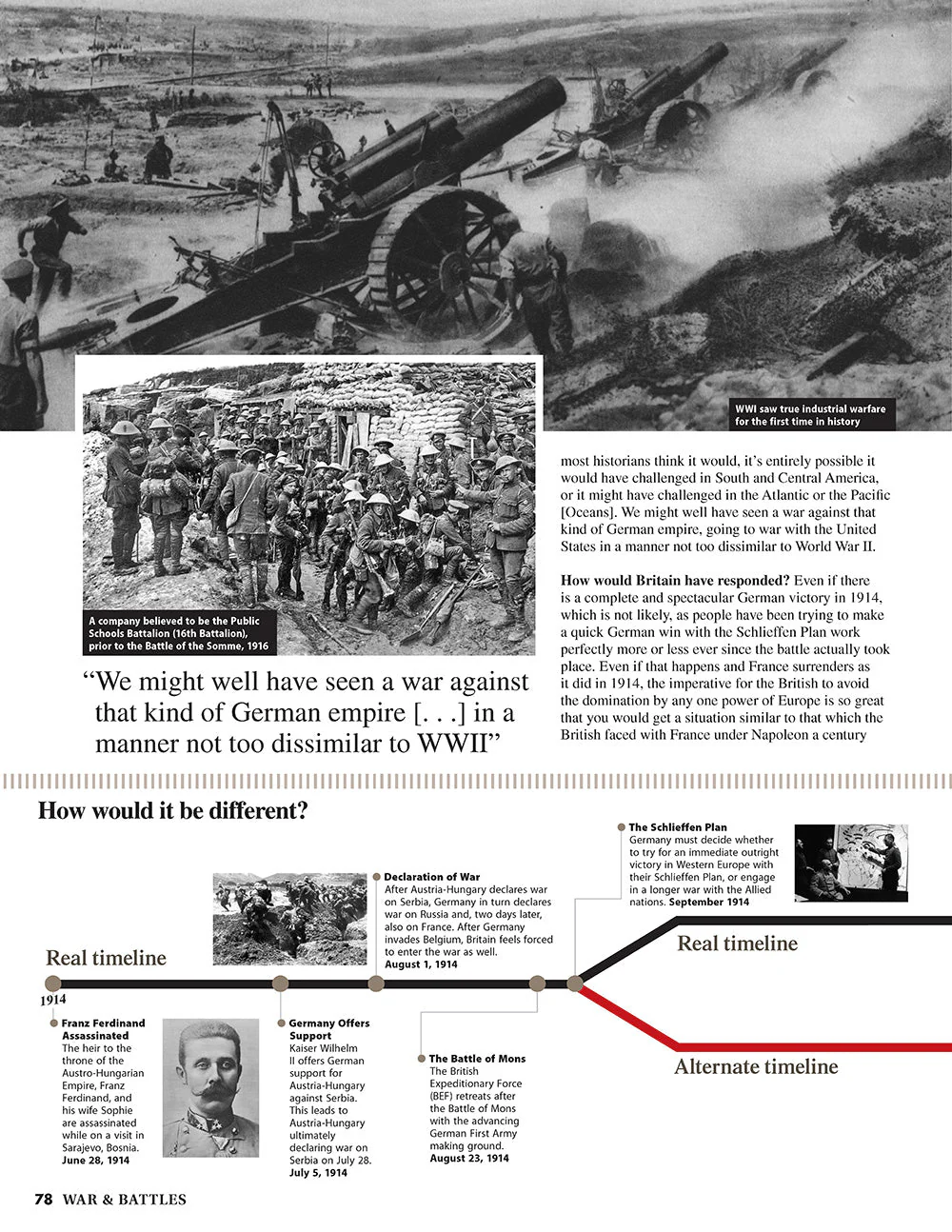 WWI saw true industrial warfare for the first time in history

A company believed to be the Public Schools Battalion (16th Battalion), prior to the Battle of the Somme, 1916

"We might well have seen a war against that kind of German empire [. . .] in a manner not too dissimilar to WWII"

most historians think it would, it's entirely possible it would have challenged in South and Central America, or it might have challenged in the Atlantic or the Pacific [Oceans]. We might well have seen a war against that kind of German empire, going to war with the United States in a manner not too dissimilar to World War II.

How would Britain have responded? Even if there is a complete and spectacular German victory in 1914, which is not likely, as people have been trying to make a quick German win with the Schlieffen Plan work perfectly more or less ever since the battle actually took place. Even if that happens and France surrenders as it did in 1914, the imperative for the British to avoid the domination by any one power of Europe is so great that you would get a situation similar to that which the British faced with France under Napoleon a century

How would it be different?

Real timeline

1914

Franz Ferdinand Assassinated
The heir to the throne of the Austro-Hungarian Empire, Franz Ferdinand, and his wife Sophie are assassinated while on a visit in Sarajevo, Bosnia.
June 28, 1914

Germany Offers Support
Kaiser Wilhelm II offers German support for Austria-Hungary against Serbia. This leads to Austria-Hungary ultimately declaring war on Serbia on July 28.
July 5, 1914

Declaration of War
After Austria-Hungary declares war on Serbia, Germany in turn declares war on Russia and, two days later, also on France. After Germany invades Belgium, Britain feels forced to enter the war as well.
August 1, 1914

The Battle of Mons
The British Expeditionary Force (BEF) retreats after the Battle of Mons with the advancing German First Army making ground.
August 23, 1914

The Schlieffen Plan
Germany must decide whether to try for an immediate outright victory in Western Europe with their Schlieffen Plan, or engage in a longer war with the Allied nations. September 1914

Real timeline

Alternate timeline

78 WAR & BATTLES